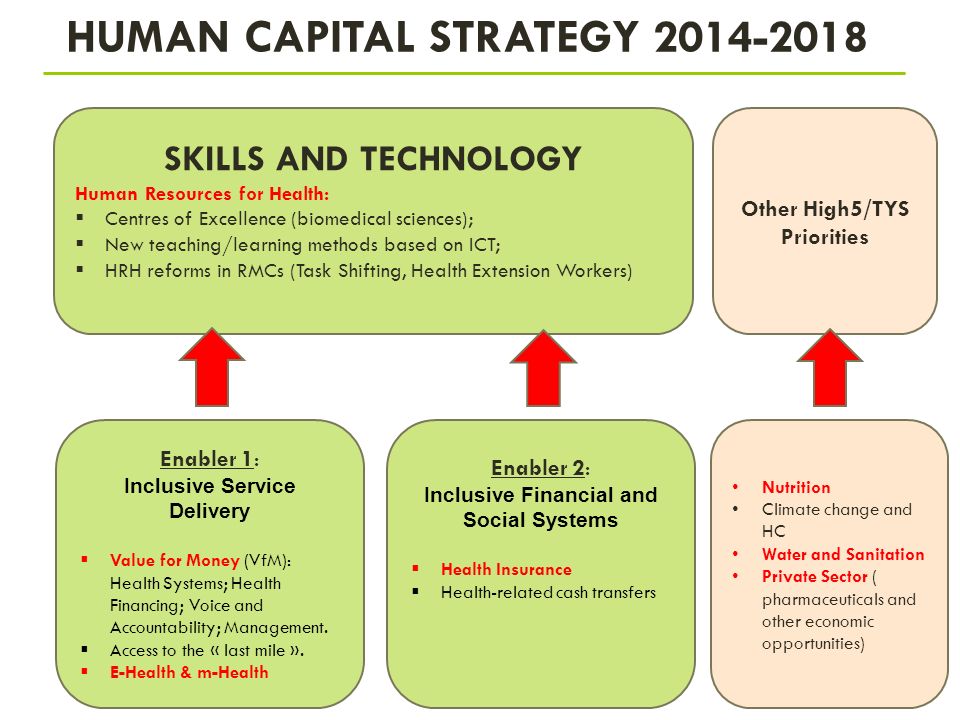 HUMAN CAPITAL STRATEGY 2014-2018

SKILLS AND TECHNOLOGY

Human Resources for Health:
▪ Centres of Excellence (biomedical sciences);
▪ New teaching/learning methods based on ICT;
▪ HRH reforms in RMCs (Task Shifting, Health Extension Workers)

Other High5/TYS Priorities

Enabler 1:
Inclusive Service Delivery

▪ Value for Money (VfM): Health Systems; Health Financing; Voice and Accountability; Management.
▪ Access to the « last mile ».
▪ E-Health & m-Health

Enabler 2:
Inclusive Financial and Social Systems

▪ Health Insurance
▪ Health-related cash transfers

• Nutrition
• Climate change and HC
• Water and Sanitation
• Private Sector ( pharmaceuticals and other economic opportunities)